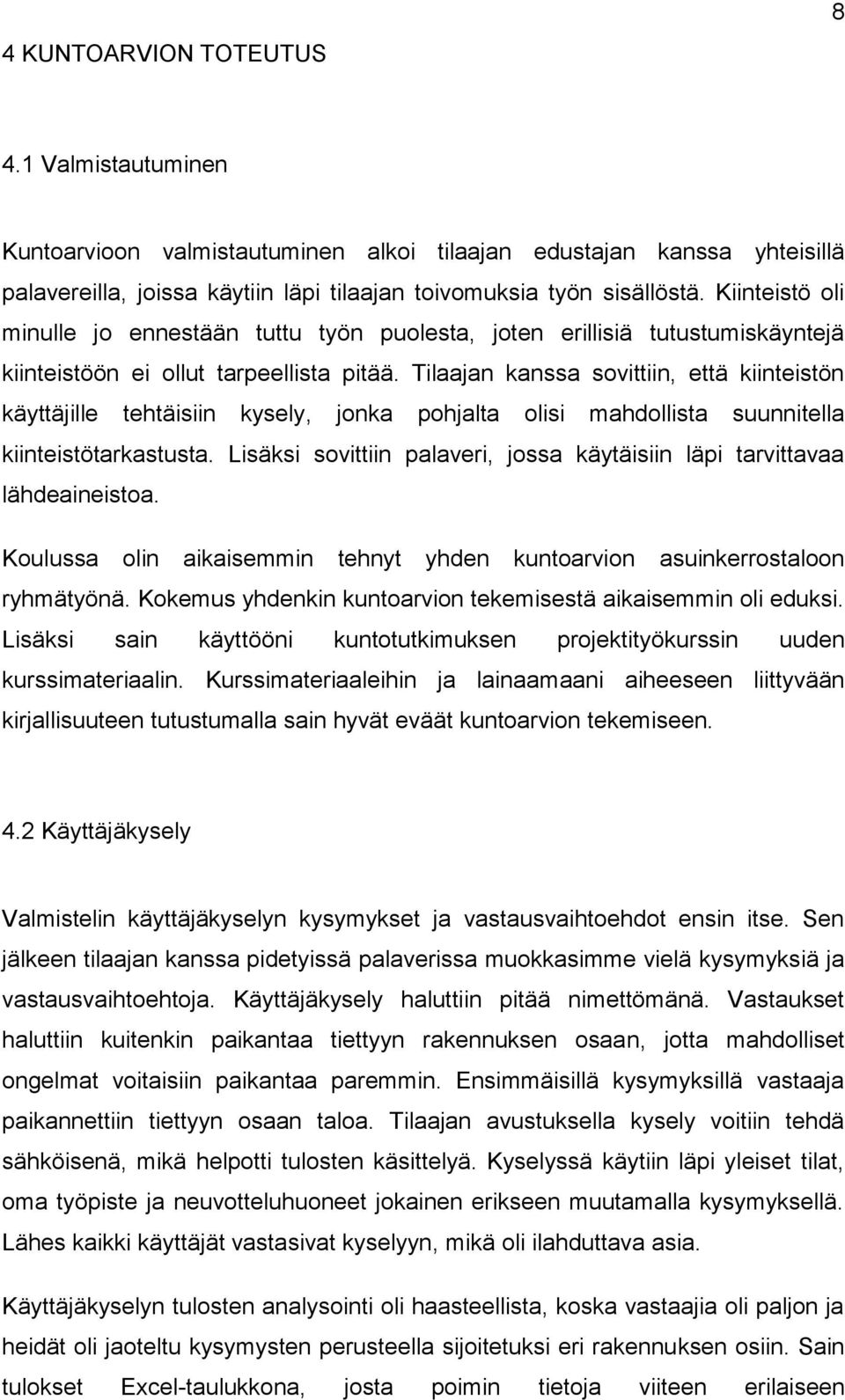 8

4 KUNTOARVION TOTEUTUS

4.1 Valmistautuminen

Kuntoarvioon valmistautuminen alkoi tilaajan edustajan kanssa yhteisillä palavereilla, joissa käytiin läpi tilaajan toivomuksia työn sisällöstä. Kiinteistö oli minulle jo ennestään tuttu työn puolesta, joten erillisiä tutustumiskäyntejä kiinteistöön ei ollut tarpeellista pitää. Tilaajan kanssa sovittiin, että kiinteistön käyttäjille tehtäisiin kysely, jonka pohjalta olisi mahdollista suunnitella kiinteistötarkastusta. Lisäksi sovittiin palaveri, jossa käytäisiin läpi tarvittavaa lähdeaineistoa.

Koulussa olin aikaisemmin tehnyt yhden kuntoarvion asuinkerrostaloon ryhmätyönä. Kokemus yhdenkin kuntoarvion tekemisestä aikaisemmin oli eduksi. Lisäksi sain käyttööni kuntotutkimuksen projektityökurssin uuden kurssimateriaalin. Kurssimateriaaleihin ja lainaamaani aiheeseen liittyvään kirjallisuuteen tutustumalla sain hyvät eväät kuntoarvion tekemiseen.

4.2 Käyttäjäkysely

Valmistelin käyttäjäkyselyn kysymykset ja vastausvaihtoehdot ensin itse. Sen jälkeen tilaajan kanssa pidetyissä palaverissa muokkasimme vielä kysymyksiä ja vastausvaihtoehtoja. Käyttäjäkysely haluttiin pitää nimettömänä. Vastaukset haluttiin kuitenkin paikantaa tiettyyn rakennuksen osaan, jotta mahdolliset ongelmat voitaisiin paikantaa paremmin. Ensimmäisillä kysymyksillä vastaaja paikannettiin tiettyyn osaan taloa. Tilaajan avustuksella kysely voitiin tehdä sähköisenä, mikä helpotti tulosten käsittelyä. Kyselyssä käytiin läpi yleiset tilat, oma työpiste ja neuvotteluhuoneet jokainen erikseen muutamalla kysymyksellä. Lähes kaikki käyttäjät vastasivat kyselyyn, mikä oli ilahduttava asia.

Käyttäjäkyselyn tulosten analysointi oli haasteellista, koska vastaajia oli paljon ja heidät oli jaoteltu kysymysten perusteella sijoitetuksi eri rakennuksen osiin. Sain tulokset Excel-taulukkona, josta poimin tietoja viiteen erilaiseen